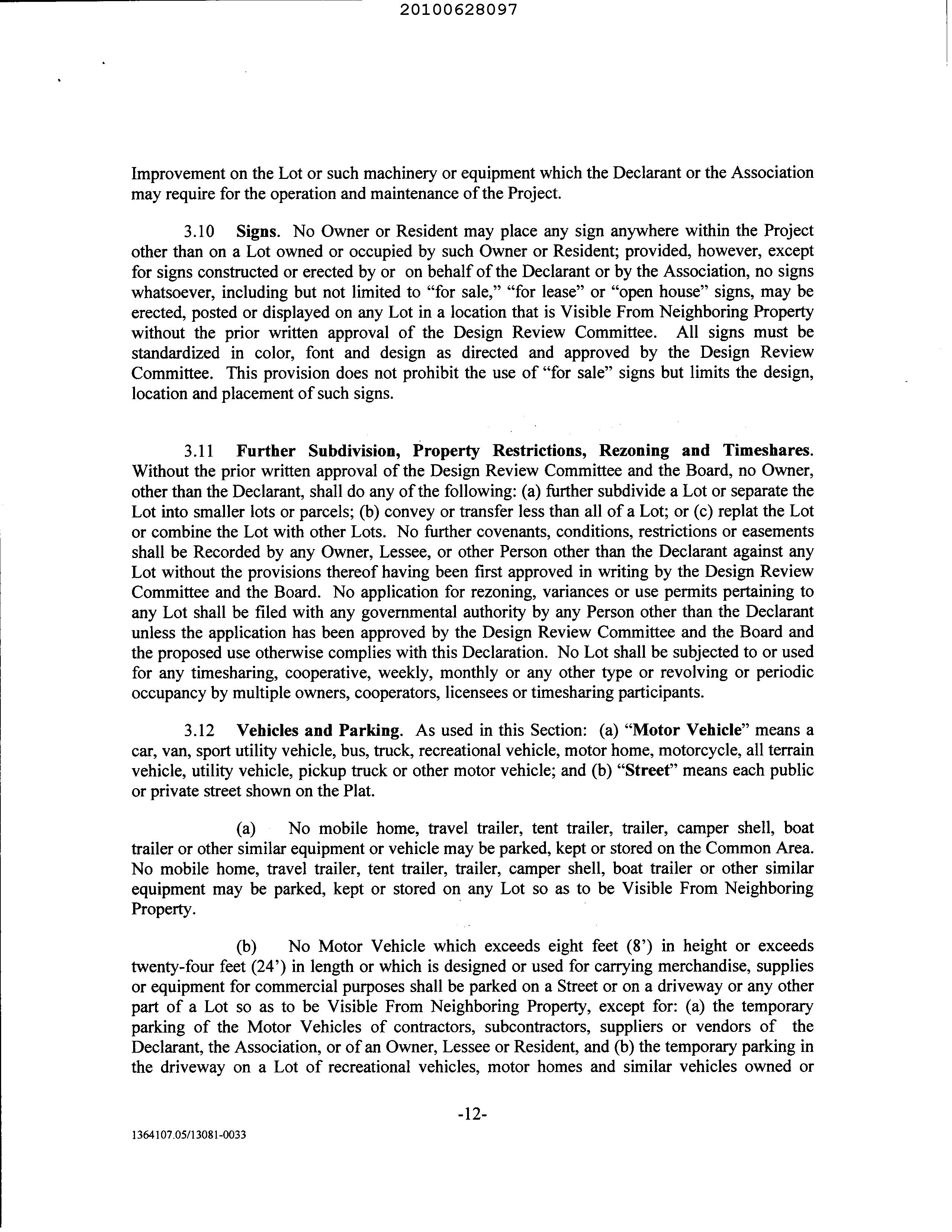 20100628097

Improvement on the Lot or such machinery or equipment which the Declarant or the Association may require for the operation and maintenance of the Project.

3.10 Signs. No Owner or Resident may place any sign anywhere within the Project other than on a Lot owned or occupied by such Owner or Resident; provided, however, except for signs constructed or erected by or on behalf of the Declarant or by the Association, no signs whatsoever, including but not limited to "for sale," "for lease" or "open house" signs, may be erected, posted or displayed on any Lot in a location that is Visible From Neighboring Property without the prior written approval of the Design Review Committee. All signs must be standardized in color, font and design as directed and approved by the Design Review Committee. This provision does not prohibit the use of "for sale" signs but limits the design, location and placement of such signs.

3.11 Further Subdivision, Property Restrictions, Rezoning and Timeshares. Without the prior written approval of the Design Review Committee and the Board, no Owner, other than the Declarant, shall do any of the following: (a) further subdivide a Lot or separate the Lot into smaller lots or parcels; (b) convey or transfer less than all of a Lot; or (c) replat the Lot or combine the Lot with other Lots. No further covenants, conditions, restrictions or easements shall be Recorded by any Owner, Lessee, or other Person other than the Declarant against any Lot without the provisions thereof having been first approved in writing by the Design Review Committee and the Board. No application for rezoning, variances or use permits pertaining to any Lot shall be filed with any governmental authority by any Person other than the Declarant unless the application has been approved by the Design Review Committee and the Board and the proposed use otherwise complies with this Declaration. No Lot shall be subjected to or used for any timesharing, cooperative, weekly, monthly or any other type or revolving or periodic occupancy by multiple owners, cooperators, licensees or timesharing participants.

3.12 Vehicles and Parking. As used in this Section: (a) "Motor Vehicle" means a car, van, sport utility vehicle, bus, truck, recreational vehicle, motor home, motorcycle, all terrain vehicle, utility vehicle, pickup truck or other motor vehicle; and (b) "Street" means each public or private street shown on the Plat.

(a) No mobile home, travel trailer, tent trailer, trailer, camper shell, boat trailer or other similar equipment or vehicle may be parked, kept or stored on the Common Area. No mobile home, travel trailer, tent trailer, trailer, camper shell, boat trailer or other similar equipment may be parked, kept or stored on any Lot so as to be Visible From Neighboring Property.

(b) No Motor Vehicle which exceeds eight feet (8') in height or exceeds twenty-four feet (24') in length or which is designed or used for carrying merchandise, supplies or equipment for commercial purposes shall be parked on a Street or on a driveway or any other part of a Lot so as to be Visible From Neighboring Property, except for: (a) the temporary parking of the Motor Vehicles of contractors, subcontractors, suppliers or vendors of the Declarant, the Association, or of an Owner, Lessee or Resident, and (b) the temporary parking in the driveway on a Lot of recreational vehicles, motor homes and similar vehicles owned or

-12-

1364107.05/13081-0033